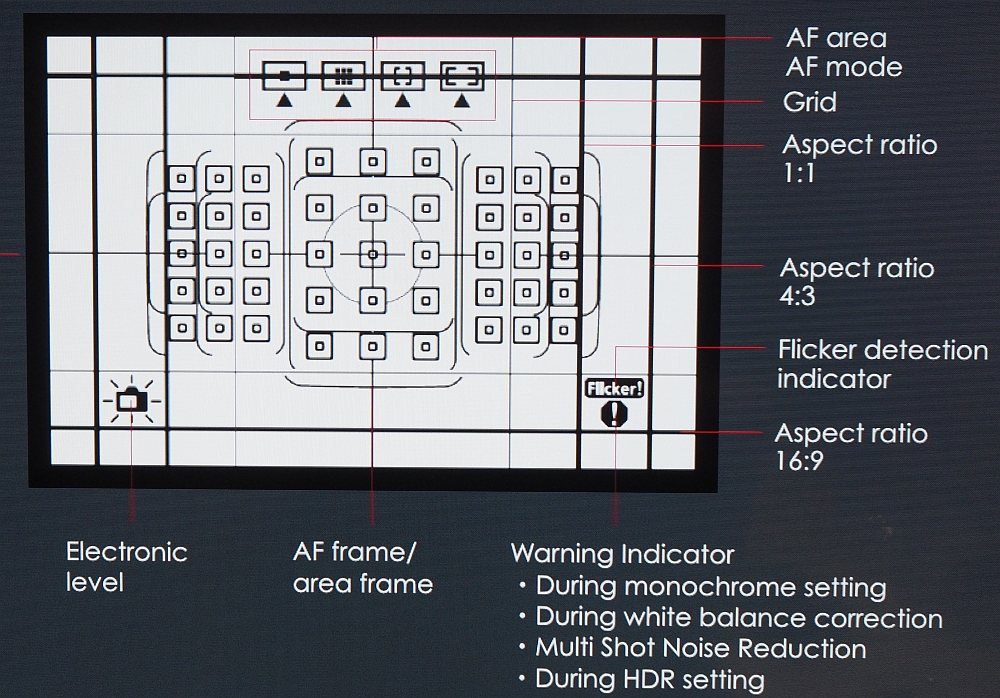 AF area
AF mode

Grid

Aspect ratio
1:1

Aspect ratio
4:3

Flicker detection indicator

Flicker!

Aspect ratio
16:9

Electronic level

AF frame/
area frame

Warning Indicator
・During monochrome setting
・During white balance correction
・Multi Shot Noise Reduction
・During HDR setting